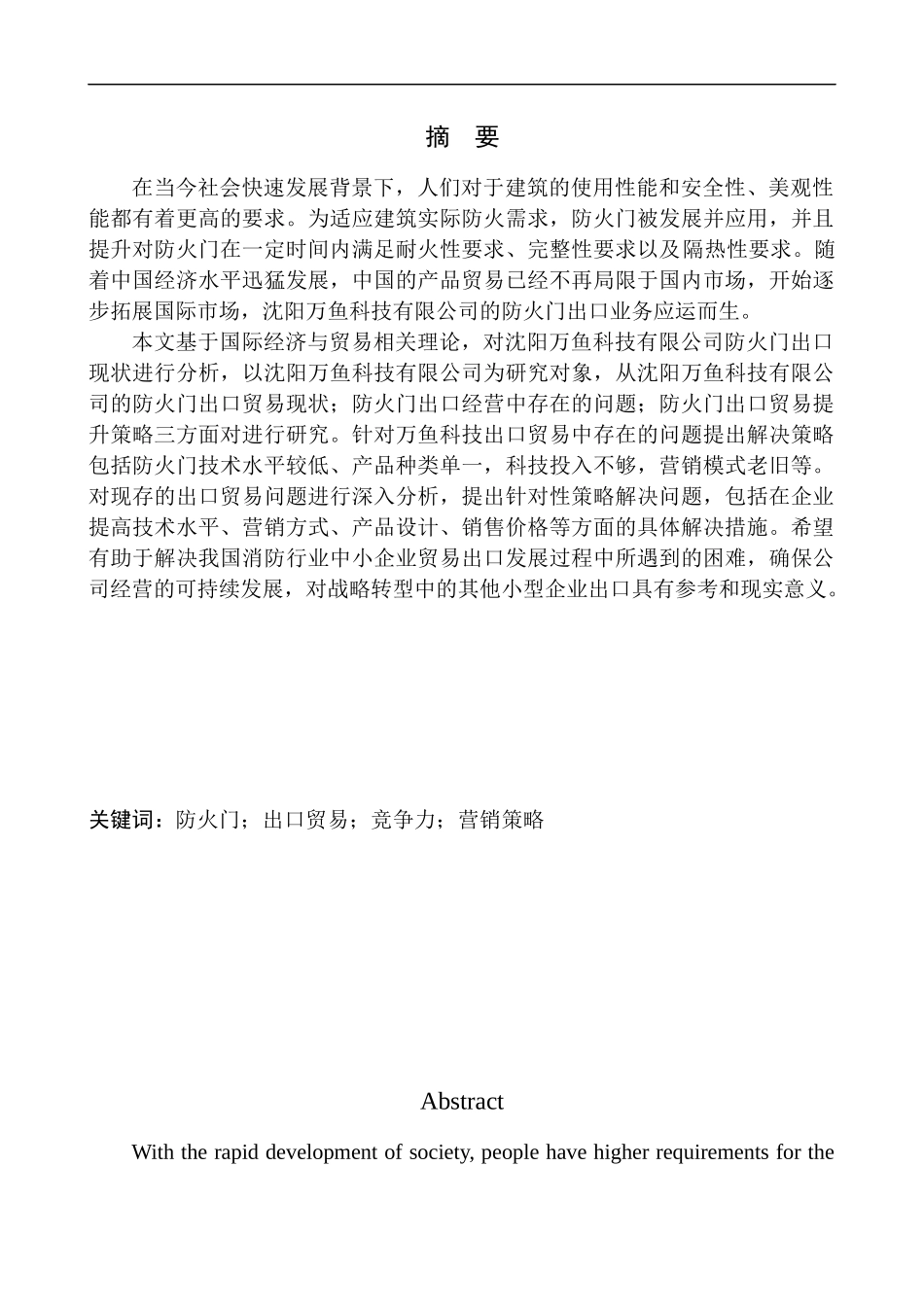 摘 要

在当今社会快速发展背景下，人们对于建筑的使用性能和安全性、美观性能都有着更高的要求。为适应建筑实际防火需求，防火门被发展并应用，并且提升对防火门在一定时间内满足耐火性要求、完整性要求以及隔热性要求。随着中国经济水平迅猛发展，中国的产品贸易已经不再局限于国内市场，开始逐步拓展国际市场，沈阳万鱼科技有限公司的防火门出口业务应运而生。

本文基于国际经济与贸易相关理论，对沈阳万鱼科技有限公司防火门出口现状进行分析，以沈阳万鱼科技有限公司为研究对象，从沈阳万鱼科技有限公司的防火门出口贸易现状；防火门出口经营中存在的问题；防火门出口贸易提升策略三方面对进行研究。针对万鱼科技出口贸易中存在的问题提出解决策略包括防火门技术水平较低、产品种类单一，科技投入不够，营销模式老旧等。对现存的出口贸易问题进行深入分析，提出针对性策略解决问题，包括在企业提高技术水平、营销方式、产品设计、销售价格等方面的具体解决措施。希望有助于解决我国消防行业中小企业贸易出口发展过程中所遇到的困难，确保公司经营的可持续发展，对战略转型中的其他小型企业出口具有参考和现实意义。

关键词：防火门；出口贸易；竞争力；营销策略

Abstract

With the rapid development of society, people have higher requirements for the